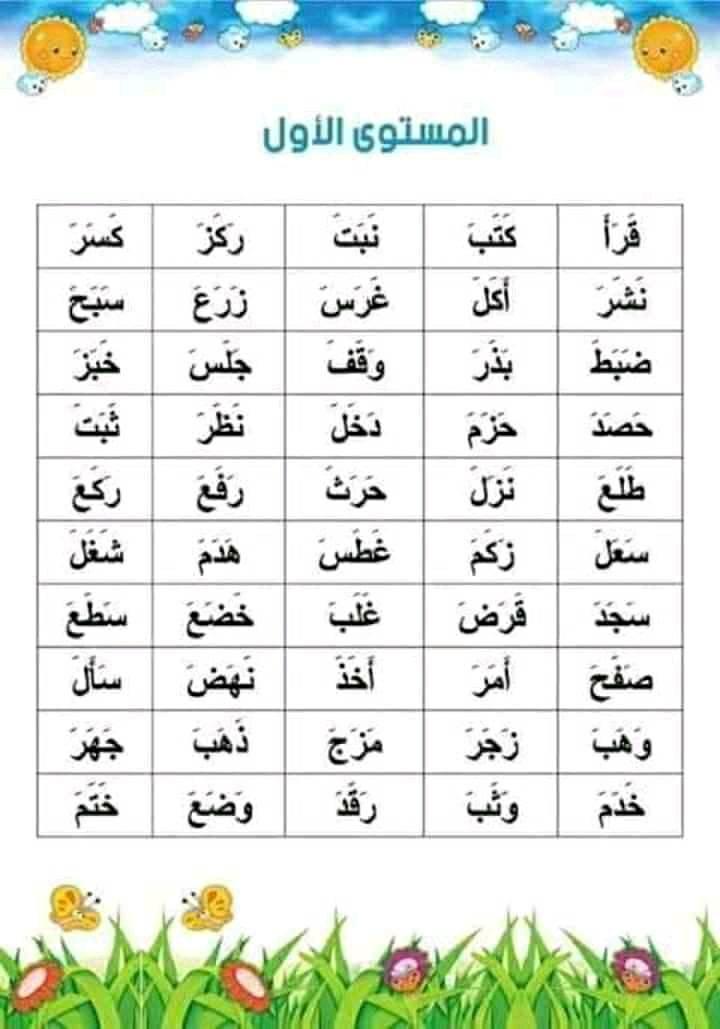 المستوى الأول

| قَرَأَ | كَتَبَ | نَبَتَ | رَكَزَ | كَسَرَ |
|---|---|---|---|---|
| نَشَرَ | أَكَلَ | غَرَسَ | زَرَعَ | سَبَحَ |
| ضَبَطَ | بَذَرَ | وَقَفَ | جَلَسَ | خَبَزَ |
| حَصَدَ | حَزَمَ | دَخَلَ | نَظَرَ | ثَبَتَ |
| طَلَعَ | نَزَلَ | حَرَثَ | رَفَعَ | رَكَعَ |
| سَعَلَ | زَكَمَ | غَطَسَ | هَدَمَ | شَغَلَ |
| سَجَدَ | قَرَضَ | غَلَبَ | خَضَعَ | سَطَعَ |
| صَفَحَ | أَمَرَ | أَخَذَ | نَهَضَ | سَأَلَ |
| وَهَبَ | زَجَرَ | مَزَجَ | ذَهَبَ | جَهَرَ |
| خَدَمَ | وَثَبَ | رَقَدَ | وَضَعَ | خَتَمَ |